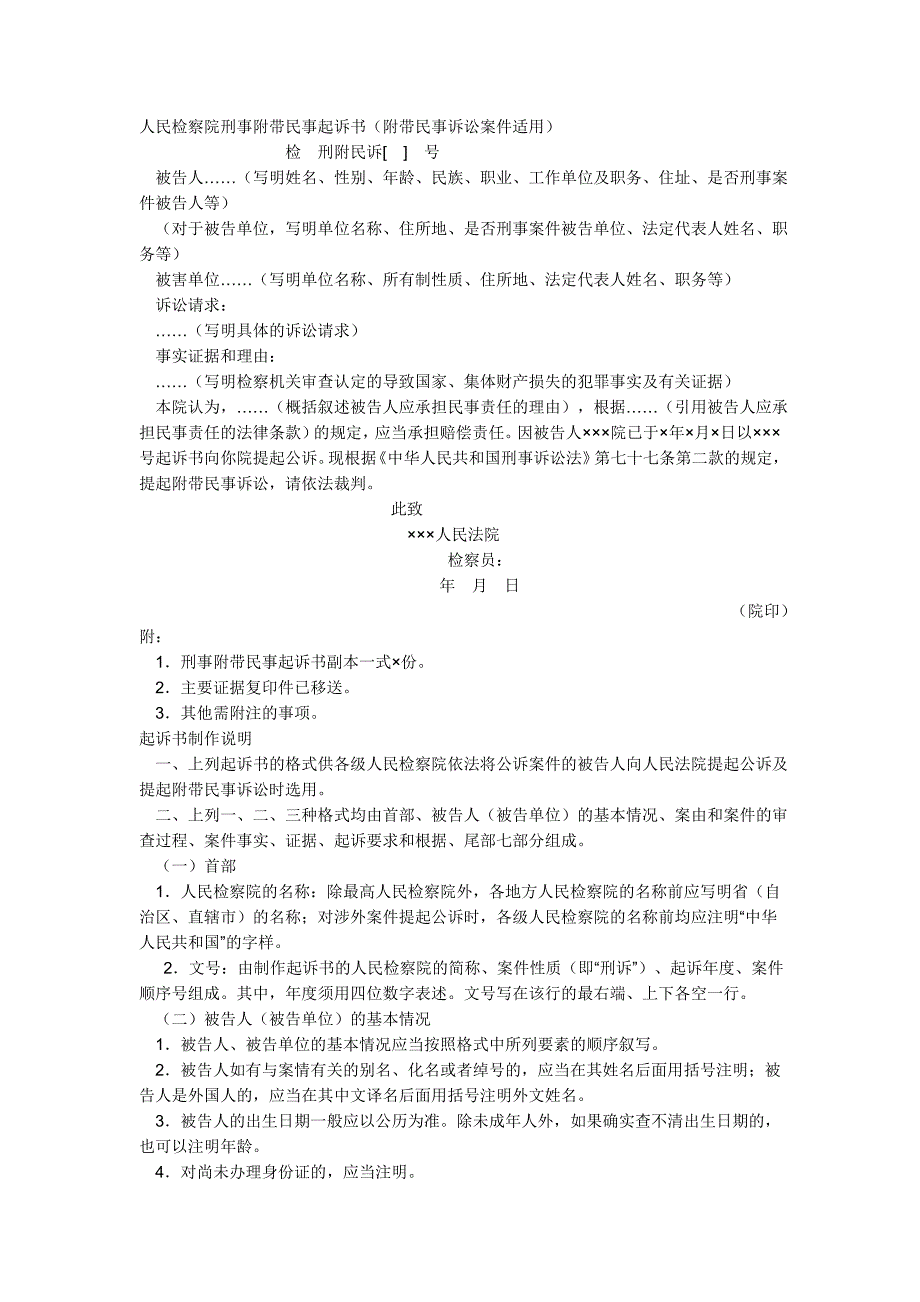 人民检察院刑事附带民事起诉书（附带民事诉讼案件适用）

检　刑附民诉[　]　号

被告人……（写明姓名、性别、年龄、民族、职业、工作单位及职务、住址、是否刑事案件被告人等）

（对于被告单位，写明单位名称、住所地、是否刑事案件被告单位、法定代表人姓名、职务等）

被害单位……（写明单位名称、所有制性质、住所地、法定代表人姓名、职务等）

诉讼请求：

……（写明具体的诉讼请求）

事实证据和理由：

……（写明检察机关审查认定的导致国家、集体财产损失的犯罪事实及有关证据）

本院认为，……（概括叙述被告人应承担民事责任的理由），根据……（引用被告人应承担民事责任的法律条款）的规定，应当承担赔偿责任。因被告人×××院已于×年×月×日以×××号起诉书向你院提起公诉。现根据《中华人民共和国刑事诉讼法》第七十七条第二款的规定，提起附带民事诉讼，请依法裁判。

此致

×××人民法院

检察员：

年　月　日

（院印）

附：

1．刑事附带民事起诉书副本一式×份。

2．主要证据复印件已移送。

3．其他需附注的事项。

起诉书制作说明

一、上列起诉书的格式供各级人民检察院依法将公诉案件的被告人向人民法院提起公诉及提起附带民事诉讼时选用。

二、上列一、二、三种格式均由首部、被告人（被告单位）的基本情况、案由和案件的审查过程、案件事实、证据、起诉要求和根据、尾部七部分组成。

（一）首部

1．人民检察院的名称：除最高人民检察院外，各地方人民检察院的名称前应写明省（自治区、直辖市）的名称；对涉外案件提起公诉时，各级人民检察院的名称前均应注明“中华人民共和国”的字样。

2．文号：由制作起诉书的人民检察院的简称、案件性质（即“刑诉”）、起诉年度、案件顺序号组成。其中，年度须用四位数字表述。文号写在该行的最右端、上下各空一行。

（二）被告人（被告单位）的基本情况

1．被告人、被告单位的基本情况应当按照格式中所列要素的顺序叙写。

2．被告人如有与案情有关的别名、化名或者绰号的，应当在其姓名后面用括号注明；被告人是外国人的，应当在其中文译名后面用括号注明外文姓名。

3．被告人的出生日期一般应以公历为准。除未成年人外，如果确实查不清出生日期的，也可以注明年龄。

4．对尚未办理身份证的，应当注明。